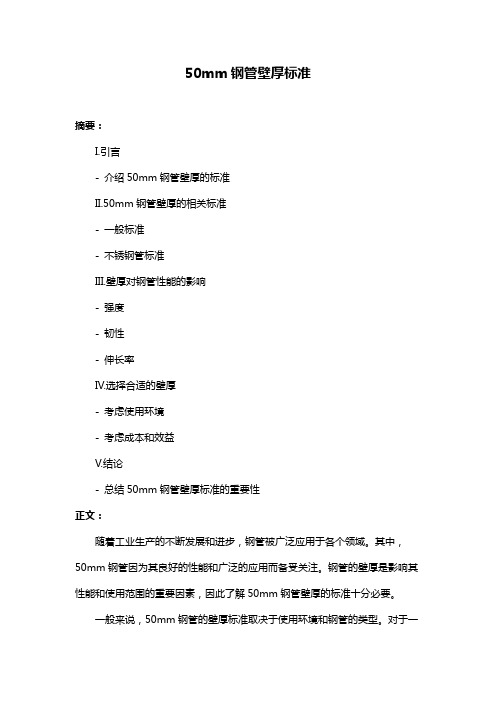 50mm 钢管壁厚标准

摘要：

I.引言

- 介绍 50mm 钢管壁厚的标准

II.50mm 钢管壁厚的相关标准

- 一般标准

- 不锈钢管标准

III.壁厚对钢管性能的影响

- 强度

- 韧性

- 伸长率

IV.选择合适的壁厚

- 考虑使用环境

- 考虑成本和效益

V.结论

- 总结 50mm 钢管壁厚标准的重要性

正文：

随着工业生产的不断发展和进步，钢管被广泛应用于各个领域。其中，50mm 钢管因为其良好的性能和广泛的应用而备受关注。钢管的壁厚是影响其性能和使用范围的重要因素，因此了解 50mm 钢管壁厚的标准十分必要。

一般来说，50mm 钢管的壁厚标准取决于使用环境和钢管的类型。对于一